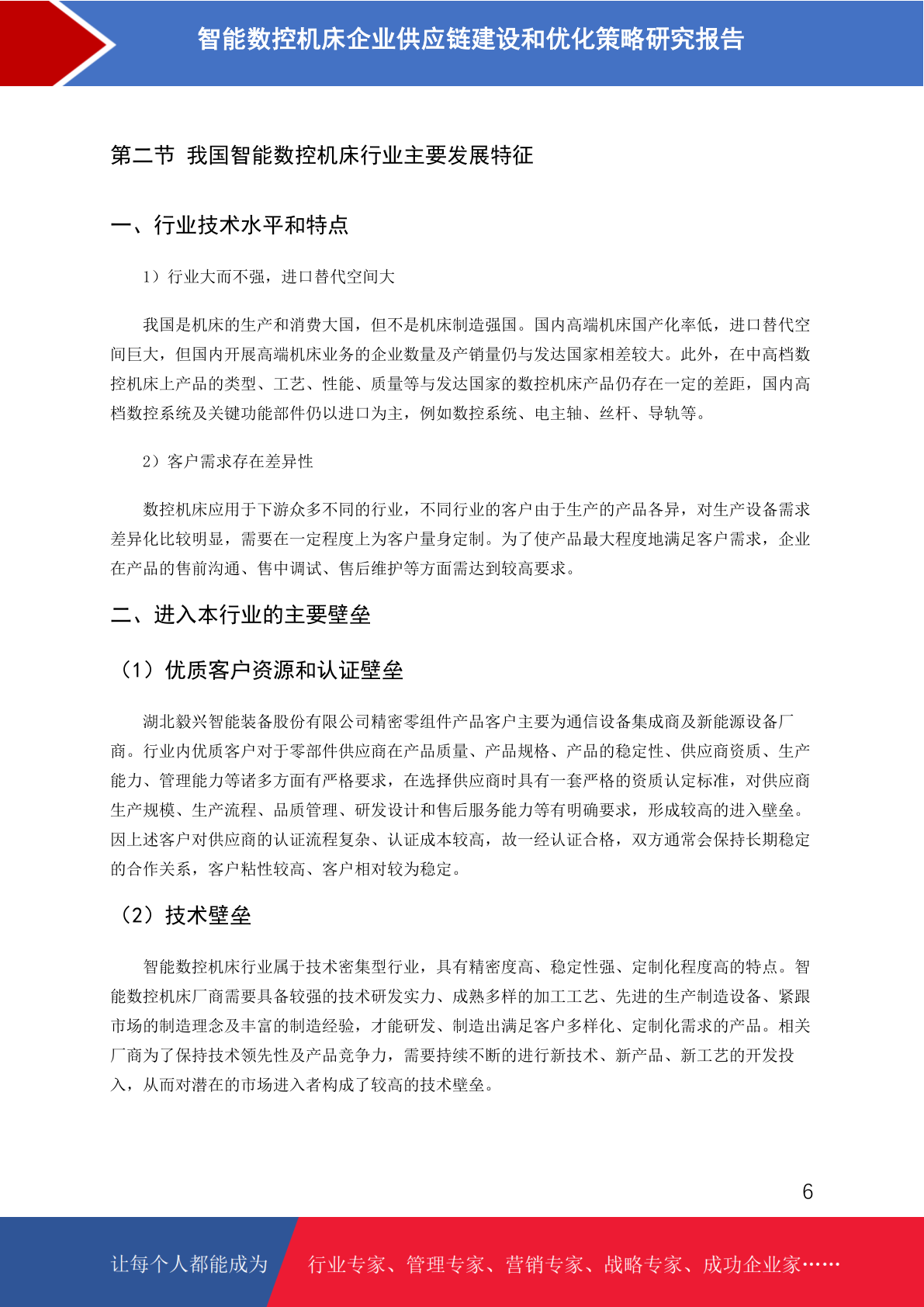 智能数控机床企业供应链建设和优化策略研究报告

第二节 我国智能数控机床行业主要发展特征

一、行业技术水平和特点

1）行业大而不强，进口替代空间大

我国是机床的生产和消费大国，但不是机床制造强国。国内高端机床国产化率低，进口替代空间巨大，但国内开展高端机床业务的企业数量及产销量仍与发达国家相差较大。此外，在中高档数控机床上产品的类型、工艺、性能、质量等与发达国家的数控机床产品仍存在一定的差距，国内高档数控系统及关键功能部件仍以进口为主，例如数控系统、电主轴、丝杆、导轨等。

2）客户需求存在差异性

数控机床应用于下游众多不同的行业，不同行业的客户由于生产的产品各异，对生产设备需求差异化比较明显，需要在一定程度上为客户量身定制。为了使产品最大程度地满足客户需求，企业在产品的售前沟通、售中调试、售后维护等方面需达到较高要求。

二、进入本行业的主要壁垒

（1）优质客户资源和认证壁垒

湖北毅兴智能装备股份有限公司精密零组件产品客户主要为通信设备集成商及新能源设备厂商。行业内优质客户对于零部件供应商在产品质量、产品规格、产品的稳定性、供应商资质、生产能力、管理能力等诸多方面有严格要求，在选择供应商时具有一套严格的资质认定标准，对供应商生产规模、生产流程、品质管理、研发设计和售后服务能力等有明确要求，形成较高的进入壁垒。因上述客户对供应商的认证流程复杂、认证成本较高，故一经认证合格，双方通常会保持长期稳定的合作关系，客户粘性较高、客户相对较为稳定。

（2）技术壁垒

智能数控机床行业属于技术密集型行业，具有精密度高、稳定性强、定制化程度高的特点。智能数控机床厂商需要具备较强的技术研发实力、成熟多样的加工工艺、先进的生产制造设备、紧跟市场的制造理念及丰富的制造经验，才能研发、制造出满足客户多样化、定制化需求的产品。相关厂商为了保持技术领先性及产品竞争力，需要持续不断的进行新技术、新产品、新工艺的开发投入，从而对潜在的市场进入者构成了较高的技术壁垒。

6

让每个人都能成为 行业专家、管理专家、营销专家、战略专家、成功企业家……